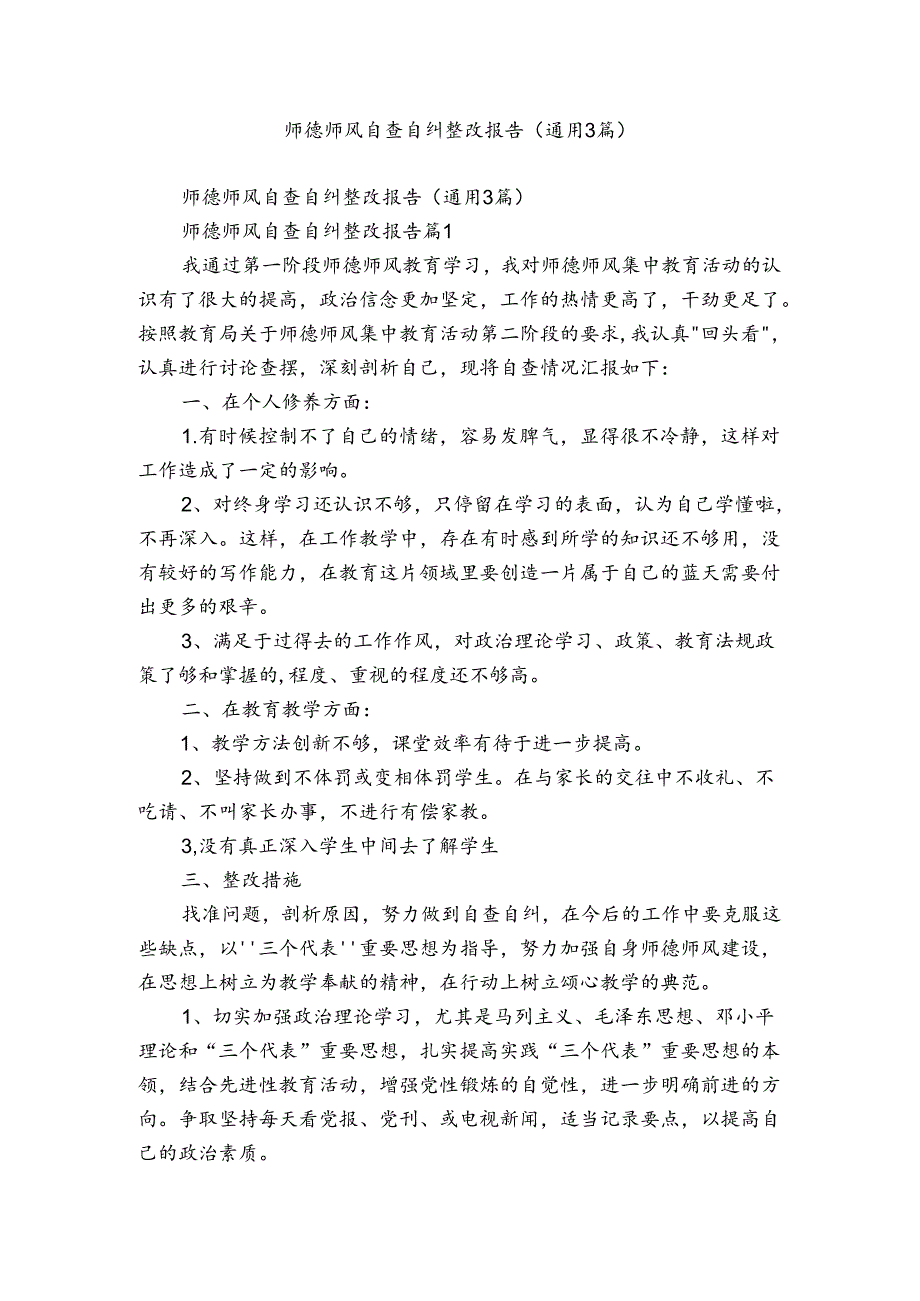 师德师风自查自纠整改报告（通用3篇）

师德师风自查自纠整改报告（通用3篇）

师德师风自查自纠整改报告篇1

我通过第一阶段师德师风教育学习，我对师德师风集中教育活动的认识有了很大的提高，政治信念更加坚定，工作的热情更高了，干劲更足了。按照教育局关于师德师风集中教育活动第二阶段的要求,我认真"回头看"，认真进行讨论查摆，深刻剖析自己，现将自查情况汇报如下：

一、在个人修养方面：

1.有时候控制不了自己的情绪，容易发脾气，显得很不冷静，这样对工作造成了一定的影响。

2、对终身学习还认识不够，只停留在学习的表面，认为自己学懂啦，不再深入。这样，在工作教学中，存在有时感到所学的知识还不够用，没有较好的写作能力，在教育这片领域里要创造一片属于自己的蓝天需要付出更多的艰辛。

3、满足于过得去的工作作风，对政治理论学习、政策、教育法规政策了够和掌握的,程度、重视的程度还不够高。

二、在教育教学方面：

1、教学方法创新不够，课堂效率有待于进一步提高。

2、坚持做到不体罚或变相体罚学生。在与家长的交往中不收礼、不吃请、不叫家长办事，不进行有偿家教。

3,没有真正深入学生中间去了解学生

三、整改措施

找准问题，剖析原因，努力做到自查自纠，在今后的工作中要克服这些缺点，以''三个代表''重要思想为指导，努力加强自身师德师风建设，在思想上树立为教学奉献的精神，在行动上树立倾心教学的典范。

1、切实加强政治理论学习，尤其是马列主义、毛泽东思想、邓小平理论和“三个代表”重要思想，扎实提高实践“三个代表”重要思想的本领，结合先进性教育活动，增强党性锻炼的自觉性，进一步明确前进的方向。争取坚持每天看党报、党刊、或电视新闻，适当记录要点，以提高自己的政治素质。